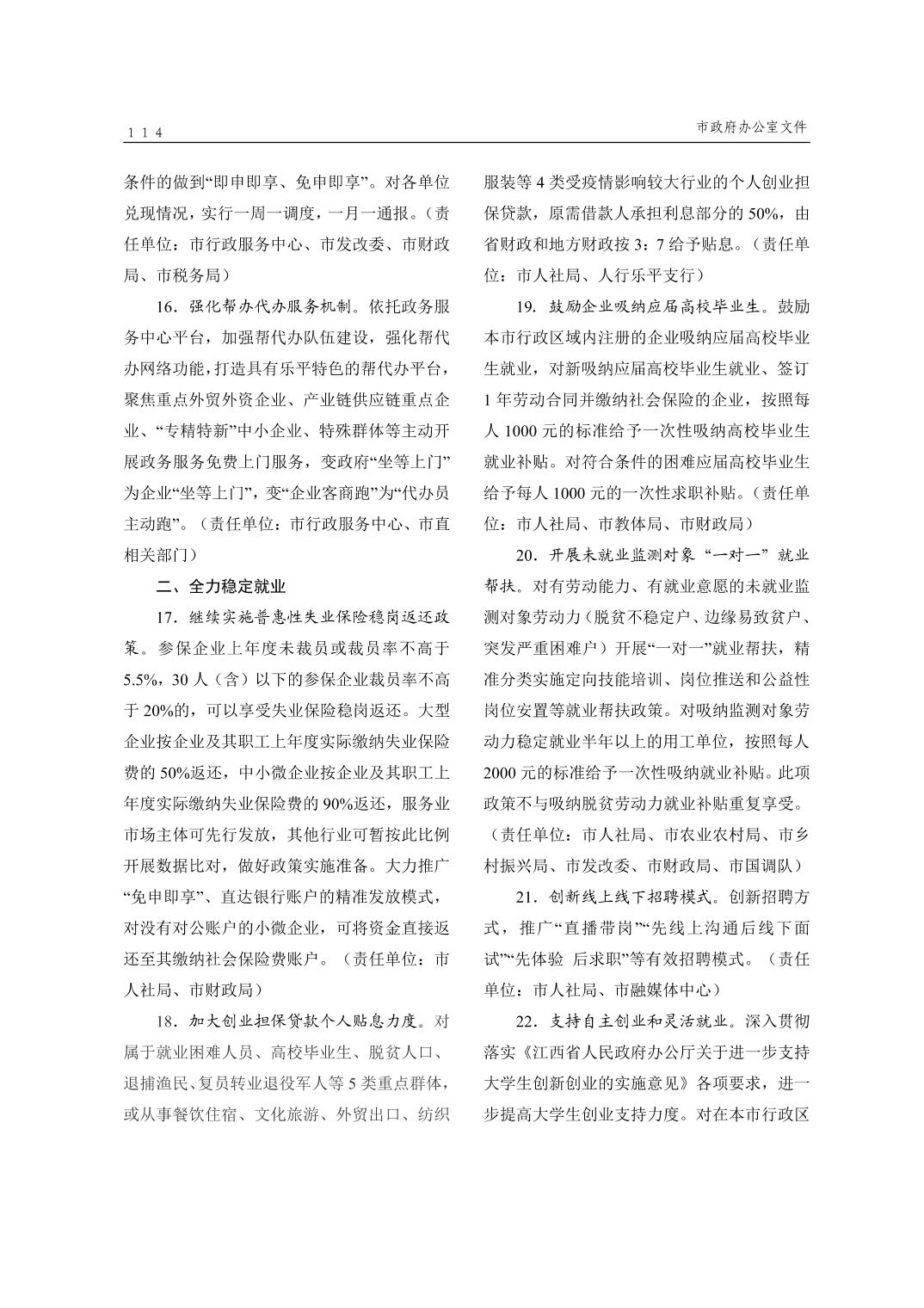 114　　市政府办公室文件

条件的做到“即申即享、免申即享”。对各单位兑现情况，实行一周一调度，一月一通报。（责任单位：市行政服务中心、市发改委、市财政局、市税务局）

16．强化帮办代办服务机制。依托政务服务中心平台，加强帮代办队伍建设，强化帮代办网络功能，打造具有乐平特色的帮代办平台，聚焦重点外贸外资企业、产业链供应链重点企业、“专精特新”中小企业、特殊群体等主动开展政务服务免费上门服务，变政府“坐等上门”为企业“坐等上门”，变“企业客商跑”为“代办员主动跑”。（责任单位：市行政服务中心、市直相关部门）

二、全力稳定就业

17．继续实施普惠性失业保险稳岗返还政策。参保企业上年度未裁员或裁员率不高于5.5%，30人（含）以下的参保企业裁员率不高于20%的，可以享受失业保险稳岗返还。大型企业按企业及其职工上年度实际缴纳失业保险费的50%返还，中小微企业按企业及其职工上年度实际缴纳失业保险费的90%返还，服务业市场主体可先行发放，其他行业可暂按此比例开展数据比对，做好政策实施准备。大力推广“免申即享”、直达银行账户的精准发放模式，对没有对公账户的小微企业，可将资金直接返还至其缴纳社会保险费账户。（责任单位：市人社局、市财政局）

18．加大创业担保贷款个人贴息力度。对属于就业困难人员、高校毕业生、脱贫人口、退捕渔民、复员转业退役军人等5类重点群体，或从事餐饮住宿、文化旅游、外贸出口、纺织服装等4类受疫情影响较大行业的个人创业担保贷款，原需借款人承担利息部分的50%，由省财政和地方财政按3：7给予贴息。（责任单位：市人社局、人行乐平支行）

19．鼓励企业吸纳应届高校毕业生。鼓励本市行政区域内注册的企业吸纳应届高校毕业生就业，对新吸纳应届高校毕业生就业、签订1年劳动合同并缴纳社会保险的企业，按照每人1000元的标准给予一次性吸纳高校毕业生就业补贴。对符合条件的困难应届高校毕业生给予每人1000元的一次性求职补贴。（责任单位：市人社局、市教体局、市财政局）

20．开展未就业监测对象“一对一”就业帮扶。对有劳动能力、有就业意愿的未就业监测对象劳动力（脱贫不稳定户、边缘易致贫户、突发严重困难户）开展“一对一”就业帮扶，精准分类实施定向技能培训、岗位推送和公益性岗位安置等就业帮扶政策。对吸纳监测对象劳动力稳定就业半年以上的用工单位，按照每人2000元的标准给予一次性吸纳就业补贴。此项政策不与吸纳脱贫劳动力就业补贴重复享受。（责任单位：市人社局、市农业农村局、市乡村振兴局、市发改委、市财政局、市国调队）

21．创新线上线下招聘模式。创新招聘方式，推广“直播带岗”“先线上沟通后线下面试”“先体验 后求职”等有效招聘模式。（责任单位：市人社局、市融媒体中心）

22．支持自主创业和灵活就业。深入贯彻落实《江西省人民政府办公厅关于进一步支持大学生创新创业的实施意见》各项要求，进一步提高大学生创业支持力度。对在本市行政区